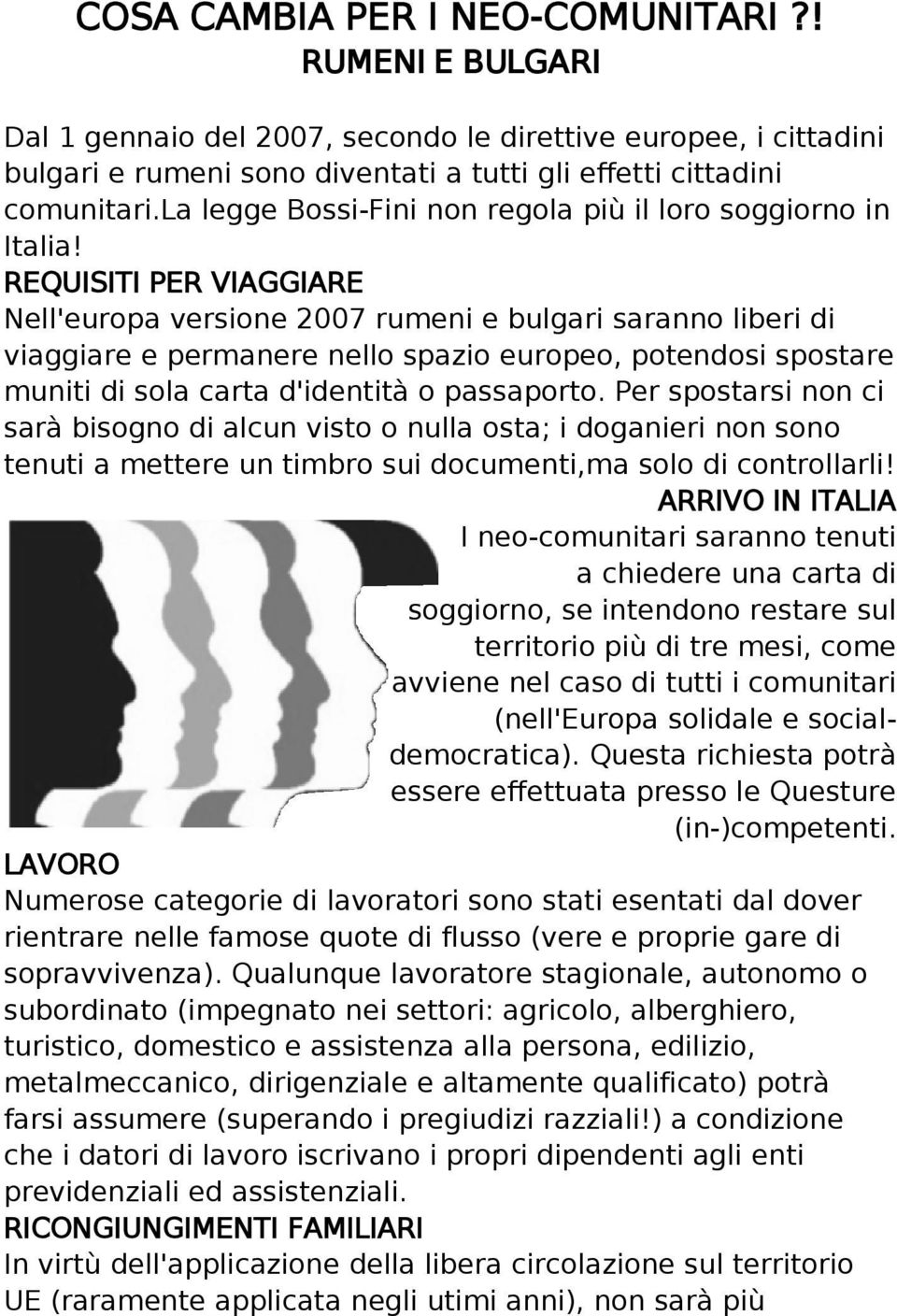 COSA CAMBIA PER I NEO-COMUNITARI ?!
RUMENI E BULGARI

Dal 1 gennaio del 2007, secondo le direttive europee, i cittadini bulgari e rumeni sono diventati a tutti gli effetti cittadini comunitari.La legge Bossi-Fini non regola più il loro soggiorno in Italia!
REQUISITI PER VIAGGIARE
Nell'europa versione 2007 rumeni e bulgari saranno liberi di viaggiare e permanere nello spazio europeo, potendosi spostare muniti di sola carta d'identità o passaporto. Per spostarsi non ci sarà bisogno di alcun visto o nulla osta; i doganieri non sono tenuti a mettere un timbro sui documenti,ma solo di controllarli!
ARRIVO IN ITALIA
I neo-comunitari saranno tenuti a chiedere una carta di soggiorno, se intendono restare sul territorio più di tre mesi, come avviene nel caso di tutti i comunitari (nell'Europa solidale e social-democratica). Questa richiesta potrà essere effettuata presso le Questure (in-)competenti.
LAVORO
Numerose categorie di lavoratori sono stati esentati dal dover rientrare nelle famose quote di flusso (vere e proprie gare di sopravvivenza). Qualunque lavoratore stagionale, autonomo o subordinato (impegnato nei settori: agricolo, alberghiero, turistico, domestico e assistenza alla persona, edilizio, metalmeccanico, dirigenziale e altamente qualificato) potrà farsi assumere (superando i pregiudizi razziali!) a condizione che i datori di lavoro iscrivano i propri dipendenti agli enti previdenziali ed assistenziali.
RICONGIUNGIMENTI FAMILIARI
In virtù dell'applicazione della libera circolazione sul territorio UE (raramente applicata negli utimi anni), non sarà più